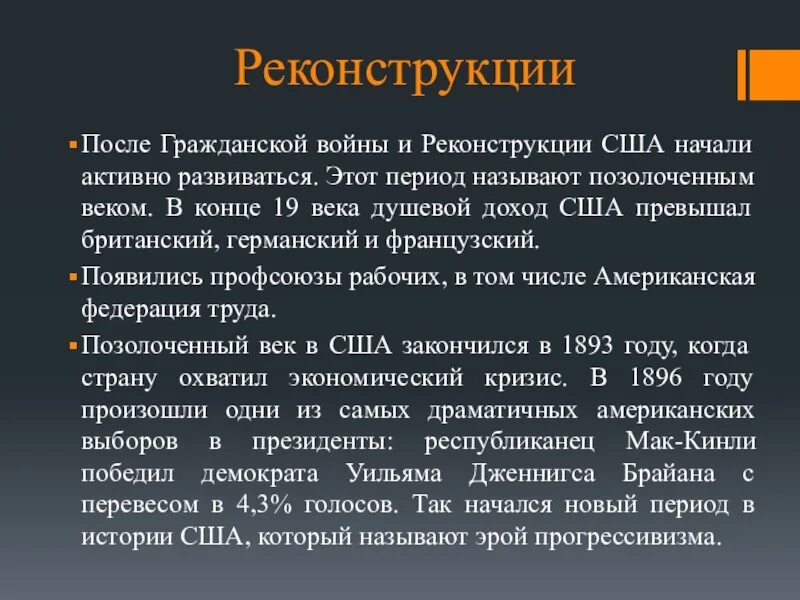 Реконструкции

После Гражданской войны и Реконструкции США начали активно развиваться. Этот период называют позолоченным веком. В конце 19 века душевой доход США превышал британский, германский и французский.

Появились профсоюзы рабочих, в том числе Американская федерация труда.

Позолоченный век в США закончился в 1893 году, когда страну охватил экономический кризис. В 1896 году произошли одни из самых драматичных американских выборов в президенты: республиканец Мак-Кинли победил демократа Уильяма Дженнигса Брайана с перевесом в 4,3% голосов. Так начался новый период в истории США, который называют эрой прогрессивизма.